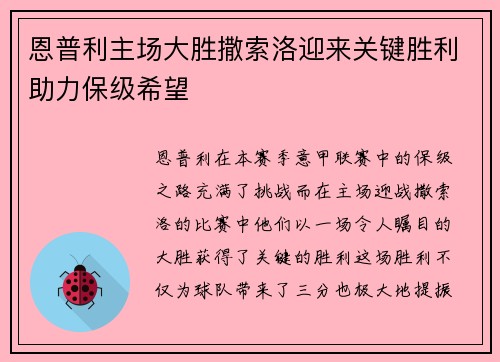 恩普利主场大胜撒索洛迎来关键胜利助力保级希望

恩普利在本赛季意甲联赛中的保级之路充满了挑战而在主场迎战撒索洛的比赛中他们以一场令人瞩目的大胜获得了关键的胜利这场胜利不仅为球队带来了三分也极大地提振